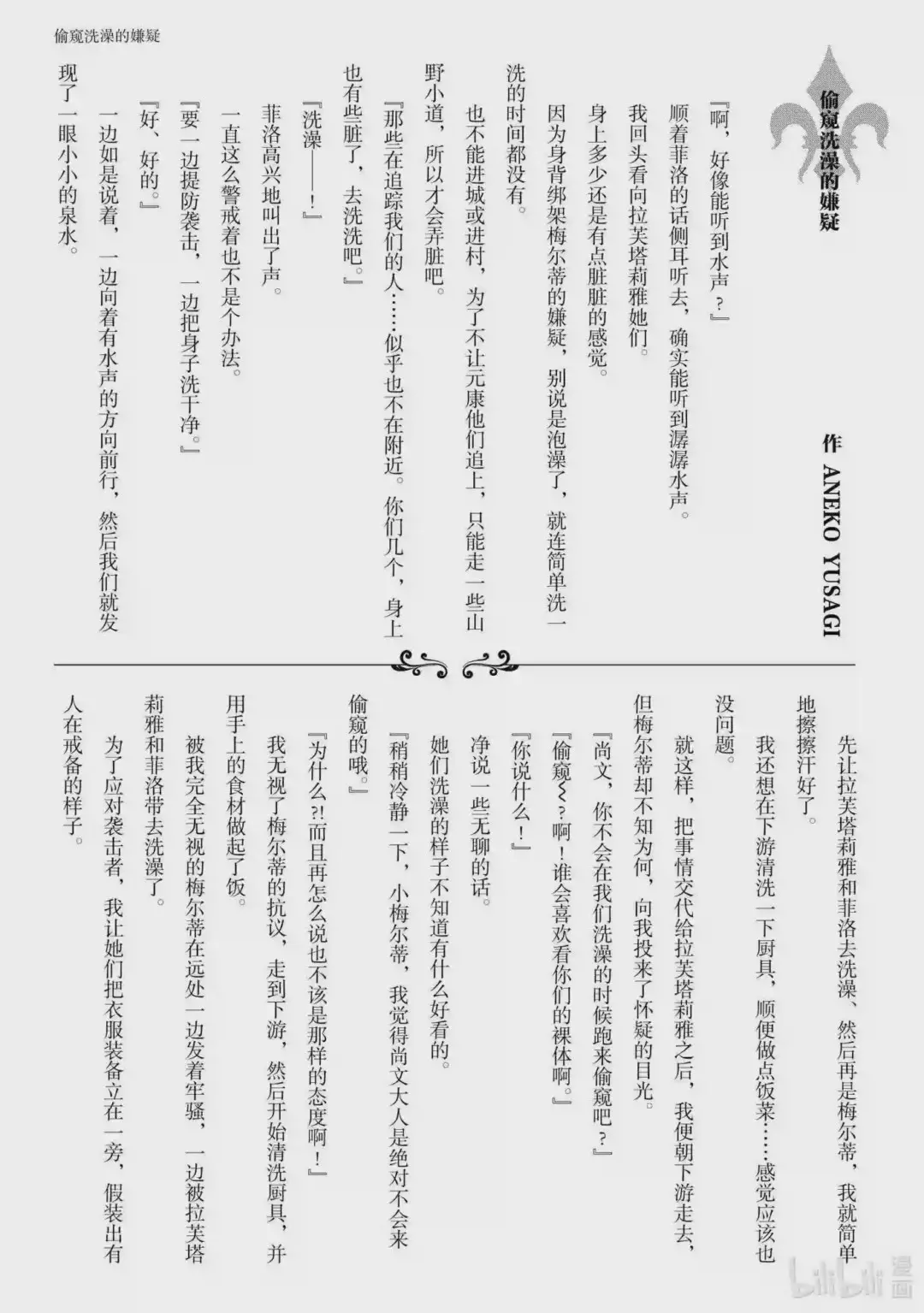 偷窥洗澡的嫌疑

偷窥洗澡的嫌疑

作 ANEKO YUSAGI

『啊，好像能听到水声？』

顺着菲洛的话侧耳听去，确实能听到潺潺水声。

我回头看向拉芙塔莉雅她们。

身上多少还是有点脏脏的感觉。

因为身背绑架梅尔蒂的嫌疑，别说是泡澡了，就连简单洗一洗的时间都没有。

也不能进城或进村，为了不让元康他们追上，只能走一些山野小道，所以才会弄脏吧。

『那些在追踪我们的人……似乎也不在附近。你们几个，身上也有些脏了，去洗洗吧。』

『洗澡——！』

菲洛高兴地叫出了声。

一直这么警戒着也不是个办法。

『要一边提防袭击，一边把身子洗干净。』

『好、好的。』

一边如是说着，一边向着有水声的方向前行，然后我们就发现了一眼小小的泉水。

先让拉芙塔莉雅和菲洛去洗澡，然后再是梅尔蒂，我就简单地擦擦汗好了。

我还想在下游清洗一下厨具，顺便做点饭菜……感觉应该也没问题。

就这样，把事情交代给拉芙塔莉雅之后，我便朝下游走去，但梅尔蒂却不知为何，向我投来了怀疑的目光。

『尚文，你不会在我们洗澡的时候跑来偷窥吧？』

『偷窥～？啊！谁会喜欢看你们的裸体啊。』

『你说什么！』

净说一些无聊的话。

她们洗澡的样子不知道有什么好看的。

『稍稍冷静一下，小梅尔蒂，我觉得尚文大人是绝对不会来偷窥的哦。』

『为什么?!而且再怎么说也不该是那样的态度啊！』

我无视了梅尔蒂的抗议，走到下游，然后开始清洗厨具，并用手上的食材做起了饭。

被我完全无视的梅尔蒂在远处一边发着牢骚，一边被拉芙塔莉雅和菲洛带去洗澡了。

为了应对袭击者，我让她们把衣服装备立在一旁，假装出有人在戒备的样子。

bilibili 漫画